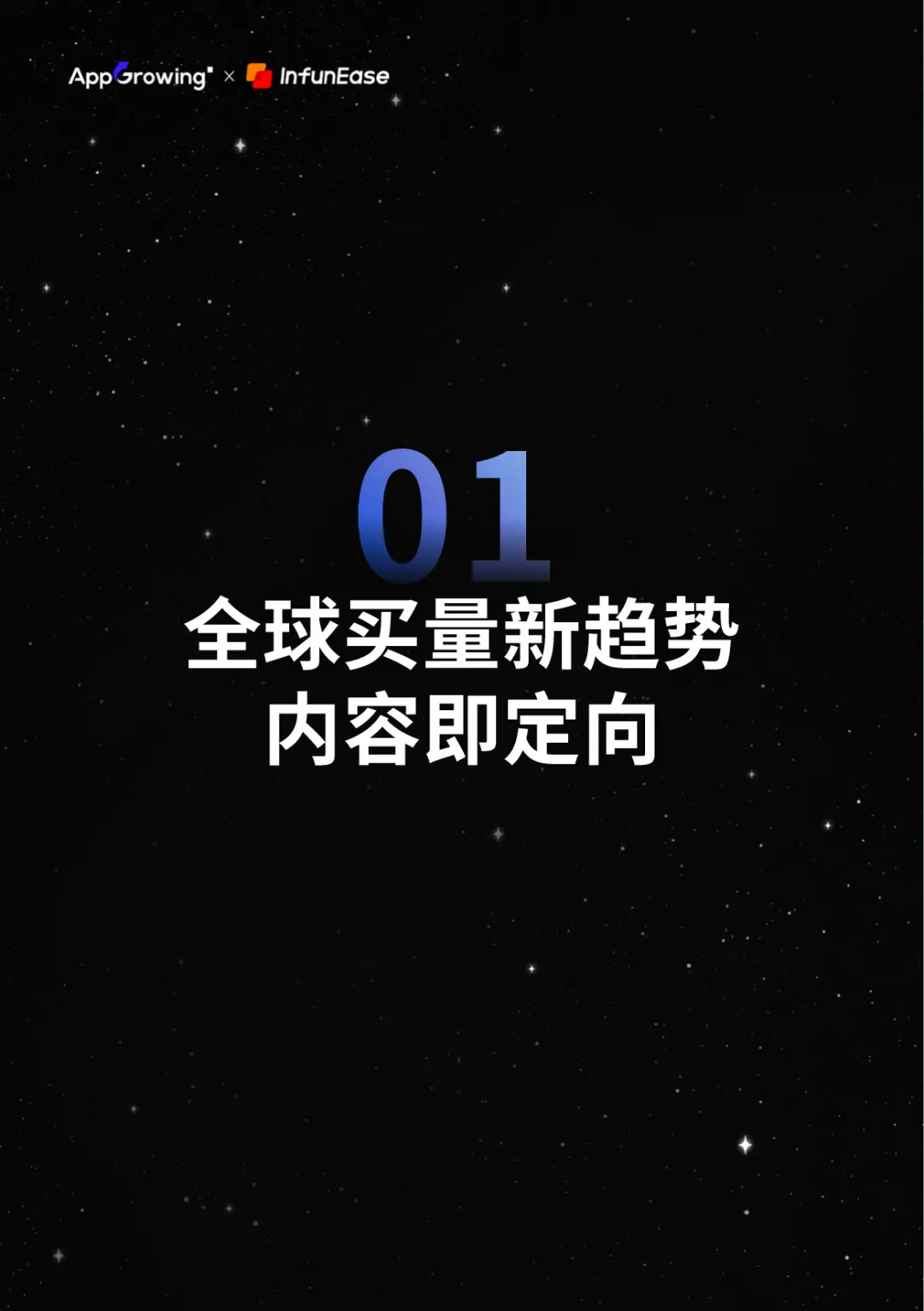 AppGrowing × InfunEase

01

全球买量新趋势
内容即定向